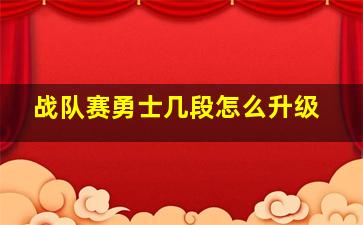 战队赛勇士几段怎么升级